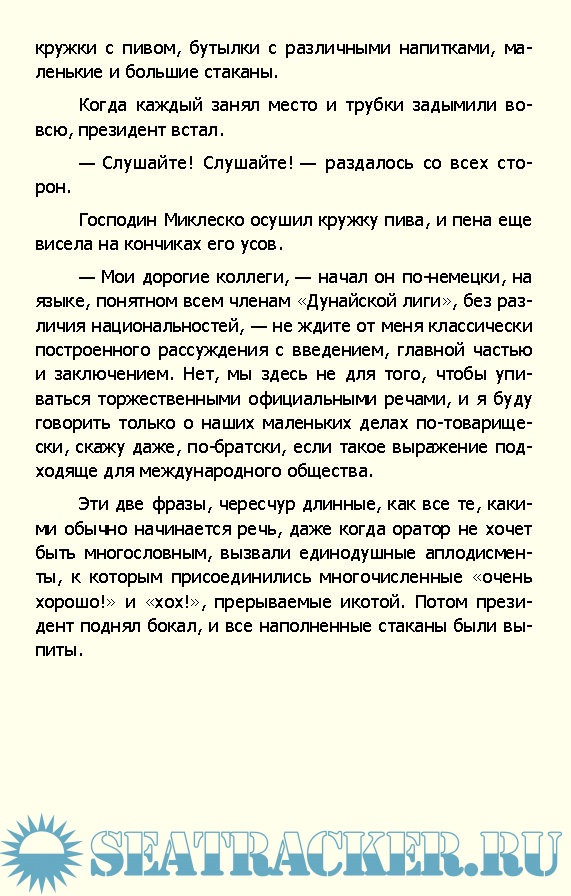 кружки с пивом, бутылки с различными напитками, маленькие и большие стаканы.

Когда каждый занял место и трубки задымили вовсю, президент встал.

— Слушайте! Слушайте! — раздалось со всех сторон.

Господин Миклеско осушил кружку пива, и пена еще висела на кончиках его усов.

— Мои дорогие коллеги, — начал он по-немецки, на языке, понятном всем членам «Дунайской лиги», без различия национальностей, — не ждите от меня классически построенного рассуждения с введением, главной частью и заключением. Нет, мы здесь не для того, чтобы упиваться торжественными официальными речами, и я буду говорить только о наших маленьких делах по-товарищески, скажу даже, по-братски, если такое выражение подходяще для международного общества.

Эти две фразы, чересчур длинные, как все те, какими обычно начинается речь, даже когда оратор не хочет быть многословным, вызвали единодушные аплодисменты, к которым присоединились многочисленные «очень хорошо!» и «хох!», прерываемые икотой. Потом президент поднял бокал, и все наполненные стаканы были выпиты.

SEATRACKER.RU